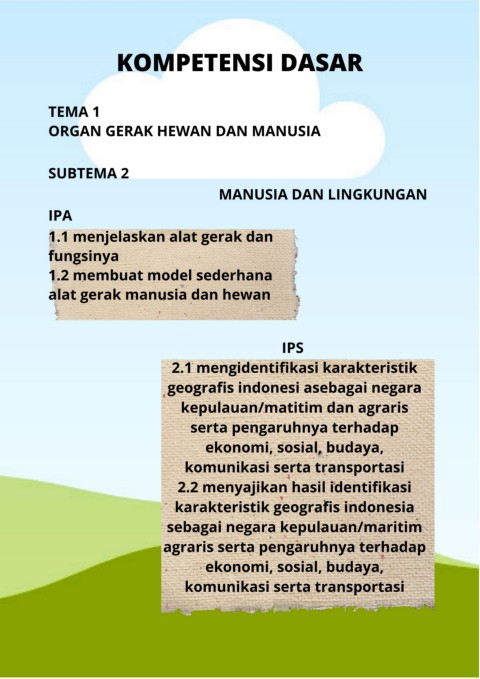 KOMPETENSI DASAR

TEMA 1
ORGAN GERAK HEWAN DAN MANUSIA

SUBTEMA 2
MANUSIA DAN LINGKUNGAN

IPA
1.1 menjelaskan alat gerak dan fungsinya
1.2 membuat model sederhana alat gerak manusia dan hewan

IPS
2.1 mengidentifikasi karakteristik geografis indonesi asebagai negara kepulauan/matitim dan agraris serta pengaruhnya terhadap ekonomi, sosial, budaya, komunikasi serta transportasi
2.2 menyajikan hasil identifikasi karakteristik geografis indonesia sebagai negara kepulauan/maritim agraris serta pengaruhnya terhadap ekonomi, sosial, budaya, komunikasi serta transportasi